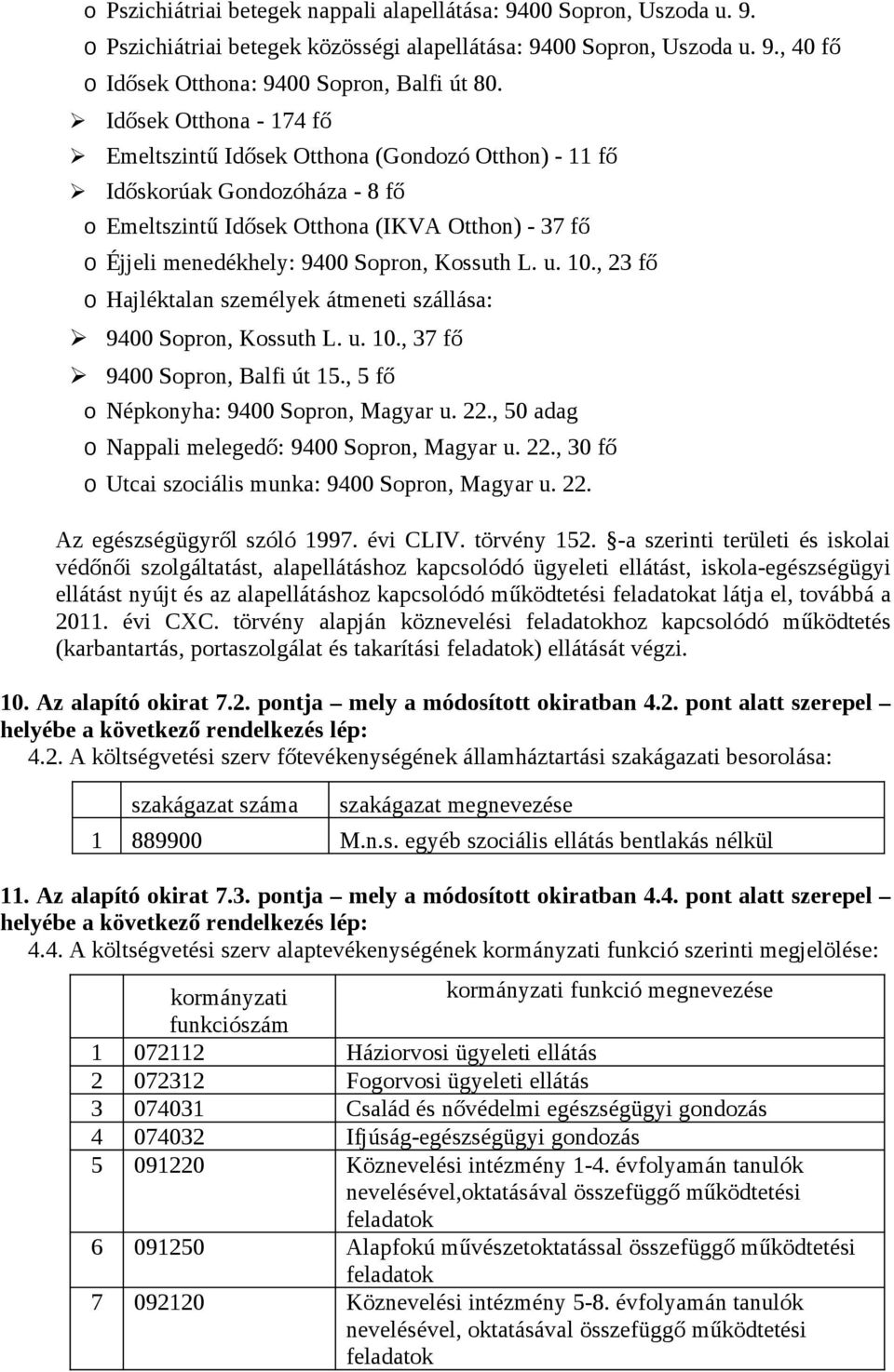 o Pszichiátriai betegek nappali alapellátása: 9400 Sopron, Uszoda u. 9.
o Pszichiátriai betegek közösségi alapellátása: 9400 Sopron, Uszoda u. 9., 40 fő
o Idősek Otthona: 9400 Sopron, Balfi út 80.
➢ Idősek Otthona - 174 fő
➢ Emeltszintű Idősek Otthona (Gondozó Otthon) - 11 fő
➢ Időskorúak Gondozóháza - 8 fő
o Emeltszintű Idősek Otthona (IKVA Otthon) - 37 fő
o Éjjeli menedékhely: 9400 Sopron, Kossuth L. u. 10., 23 fő
o Hajléktalan személyek átmeneti szállása:
➢ 9400 Sopron, Kossuth L. u. 10., 37 fő
➢ 9400 Sopron, Balfi út 15., 5 fő
o Népkonyha: 9400 Sopron, Magyar u. 22., 50 adag
o Nappali melegedő: 9400 Sopron, Magyar u. 22., 30 fő
o Utcai szociális munka: 9400 Sopron, Magyar u. 22.

Az egészségügyről szóló 1997. évi CLIV. törvény 152. §-a szerinti területi és iskolai védőnői szolgáltatást, alapellátáshoz kapcsolódó ügyeleti ellátást, iskola-egészségügyi ellátást nyújt és az alapellátáshoz kapcsolódó működtetési feladatokat látja el, továbbá a 2011. évi CXC. törvény alapján köznevelési feladatokhoz kapcsolódó működtetés (karbantartás, portaszolgálat és takarítási feladatok) ellátását végzi.

10. Az alapító okirat 7.2. pontja – mely a módosított okiratban 4.2. pont alatt szerepel – helyébe a következő rendelkezés lép:
4.2. A költségvetési szerv főtevékenységének államháztartási szakágazati besorolása:

| | szakágazat száma | szakágazat megnevezése |
|---|---|---|
| 1 | 889900 | M.n.s. egyéb szociális ellátás bentlakás nélkül |

11. Az alapító okirat 7.3. pontja – mely a módosított okiratban 4.4. pont alatt szerepel – helyébe a következő rendelkezés lép:
4.4. A költségvetési szerv alaptevékenységének kormányzati funkció szerinti megjelölése:

| | kormányzati funkciószám | kormányzati funkció megnevezése |
|---|---|---|
| 1 | 072112 | Háziorvosi ügyeleti ellátás |
| 2 | 072312 | Fogorvosi ügyeleti ellátás |
| 3 | 074031 | Család és nővédelmi egészségügyi gondozás |
| 4 | 074032 | Ifjúság-egészségügyi gondozás |
| 5 | 091220 | Köznevelési intézmény 1-4. évfolyamán tanulók nevelésével,oktatásával összefüggő működtetési feladatok |
| 6 | 091250 | Alapfokú művészetoktatással összefüggő működtetési feladatok |
| 7 | 092120 | Köznevelési intézmény 5-8. évfolyamán tanulók nevelésével, oktatásával összefüggő működtetési feladatok |